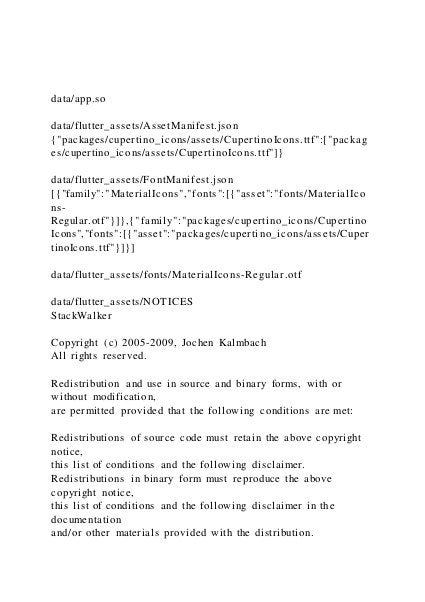 data/app.so

data/flutter_assets/AssetManifest.json
{"packages/cupertino_icons/assets/CupertinoIcons.ttf":["packages/cupertino_icons/assets/CupertinoIcons.ttf"]}

data/flutter_assets/FontManifest.json
[{"family":"MaterialIcons","fonts":[{"asset":"fonts/MaterialIcons-Regular.otf"}]},{"family":"packages/cupertino_icons/CupertinoIcons","fonts":[{"asset":"packages/cupertino_icons/assets/CupertinoIcons.ttf"}]}]

data/flutter_assets/fonts/MaterialIcons-Regular.otf

data/flutter_assets/NOTICES
StackWalker

Copyright (c) 2005-2009, Jochen Kalmbach
All rights reserved.

Redistribution and use in source and binary forms, with or without modification,
are permitted provided that the following conditions are met:

Redistributions of source code must retain the above copyright notice,
this list of conditions and the following disclaimer.
Redistributions in binary form must reproduce the above copyright notice,
this list of conditions and the following disclaimer in the documentation
and/or other materials provided with the distribution.